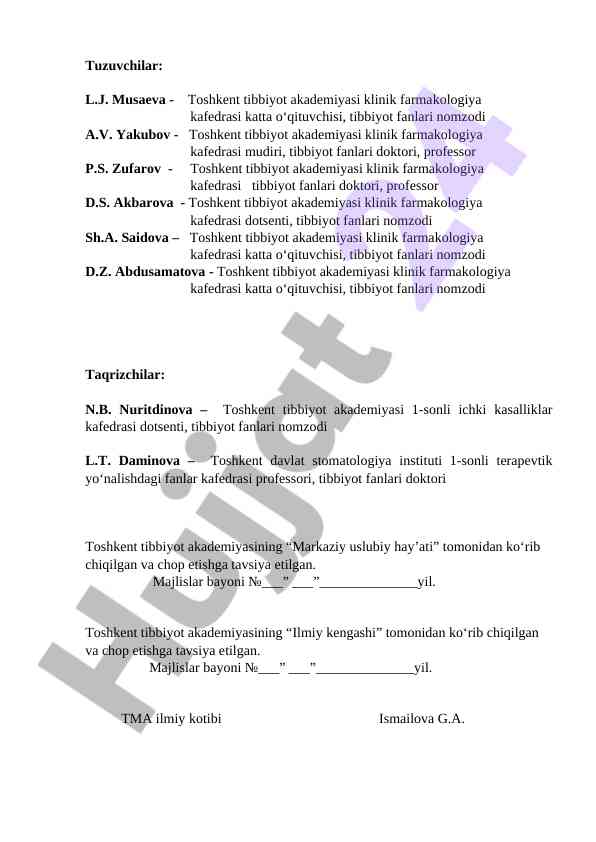 Tuzuvchilar:

L.J. Musaeva - Toshkent tibbiyot akademiyasi klinik farmakologiya kafedrasi katta o‘qituvchisi, tibbiyot fanlari nomzodi
A.V. Yakubov - Toshkent tibbiyot akademiyasi klinik farmakologiya kafedrasi mudiri, tibbiyot fanlari doktori, professor
P.S. Zufarov - Toshkent tibbiyot akademiyasi klinik farmakologiya kafedrasi tibbiyot fanlari doktori, professor
D.S. Akbarova - Toshkent tibbiyot akademiyasi klinik farmakologiya kafedrasi dotsenti, tibbiyot fanlari nomzodi
Sh.A. Saidova – Toshkent tibbiyot akademiyasi klinik farmakologiya kafedrasi katta o‘qituvchisi, tibbiyot fanlari nomzodi
D.Z. Abdusamatova - Toshkent tibbiyot akademiyasi klinik farmakologiya kafedrasi katta o‘qituvchisi, tibbiyot fanlari nomzodi

Taqrizchilar:

N.B. Nuritdinova – Toshkent tibbiyot akademiyasi 1-sonli ichki kasalliklar kafedrasi dotsenti, tibbiyot fanlari nomzodi

L.T. Daminova – Toshkent davlat stomatologiya instituti 1-sonli terapevtik yo‘nalishdagi fanlar kafedrasi professori, tibbiyot fanlari doktori

Toshkent tibbiyot akademiyasining “Markaziy uslubiy hay’ati” tomonidan ko‘rib chiqilgan va chop etishga tavsiya etilgan.
Majlislar bayoni №___” ___”______________yil.

Toshkent tibbiyot akademiyasining “Ilmiy kengashi” tomonidan ko‘rib chiqilgan va chop etishga tavsiya etilgan.
Majlislar bayoni №___” ___”______________yil.

TMA ilmiy kotibi Ismailova G.A.

Hujjat